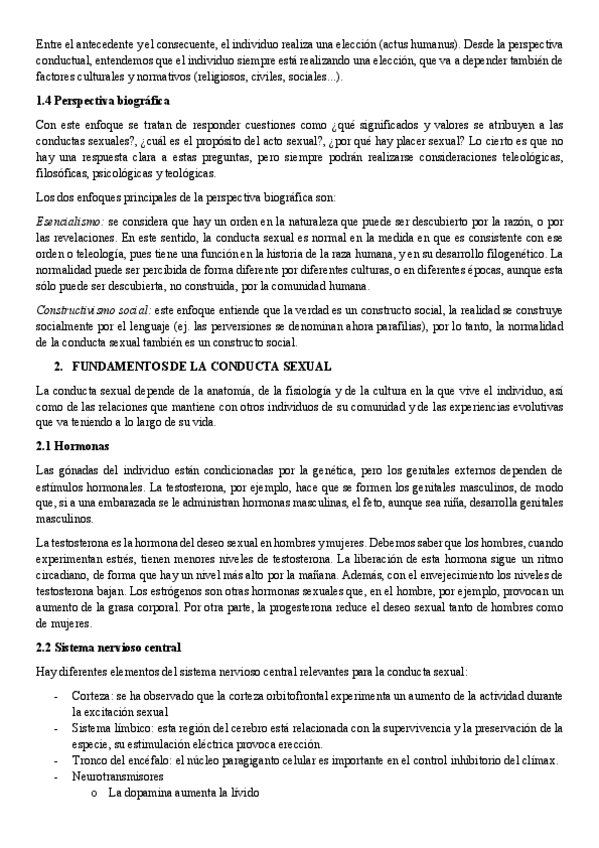 Entre el antecedente y el consecuente, el individuo realiza una elección (actus humanus). Desde la perspectiva conductual, entendemos que el individuo siempre está realizando una elección, que va a depender también de factores culturales y normativos (religiosos, civiles, sociales...).

1.4 Perspectiva biográfica

Con este enfoque se tratan de responder cuestiones como ¿qué significados y valores se atribuyen a las conductas sexuales?, ¿cuál es el propósito del acto sexual?, ¿por qué hay placer sexual? Lo cierto es que no hay una respuesta clara a estas preguntas, pero siempre podrán realizarse consideraciones teleológicas, filosóficas, psicológicas y teológicas.

Los dos enfoques principales de la perspectiva biográfica son:

Esencialismo: se considera que hay un orden en la naturaleza que puede ser descubierto por la razón, o por las revelaciones. En este sentido, la conducta sexual es normal en la medida en que es consistente con ese orden o teleología, pues tiene una función en la historia de la raza humana, y en su desarrollo filogenético. La normalidad puede ser percibida de forma diferente por diferentes culturas, o en diferentes épocas, aunque esta sólo puede ser descubierta, no construida, por la comunidad humana.

Constructivismo social: este enfoque entiende que la verdad es un constructo social, la realidad se construye socialmente por el lenguaje (ej. las perversiones se denominan ahora parafilias), por lo tanto, la normalidad de la conducta sexual también es un constructo social.

2. FUNDAMENTOS DE LA CONDUCTA SEXUAL

La conducta sexual depende de la anatomía, de la fisiología y de la cultura en la que vive el individuo, así como de las relaciones que mantiene con otros individuos de su comunidad y de las experiencias evolutivas que va teniendo a lo largo de su vida.

2.1 Hormonas

Las gónadas del individuo están condicionadas por la genética, pero los genitales externos dependen de estímulos hormonales. La testosterona, por ejemplo, hace que se formen los genitales masculinos, de modo que, si a una embarazada se le administran hormonas masculinas, el feto, aunque sea niña, desarrolla genitales masculinos.

La testosterona es la hormona del deseo sexual en hombres y mujeres. Debemos saber que los hombres, cuando experimentan estrés, tienen menores niveles de testosterona. La liberación de esta hormona sigue un ritmo circadiano, de forma que hay un nivel más alto por la mañana. Además, con el envejecimiento los niveles de testosterona bajan. Los estrógenos son otras hormonas sexuales que, en el hombre, por ejemplo, provocan un aumento de la grasa corporal. Por otra parte, la progesterona reduce el deseo sexual tanto de hombres como de mujeres.

2.2 Sistema nervioso central

Hay diferentes elementos del sistema nervioso central relevantes para la conducta sexual:

- Corteza: se ha observado que la corteza orbitofrontal experimenta un aumento de la actividad durante la excitación sexual
- Sistema límbico: esta región del cerebro está relacionada con la supervivencia y la preservación de la especie, su estimulación eléctrica provoca erección.
- Tronco del encéfalo: el núcleo paragiganto celular es importante en el control inhibitorio del clímax.
- Neurotransmisores
  o La dopamina aumenta la lívido